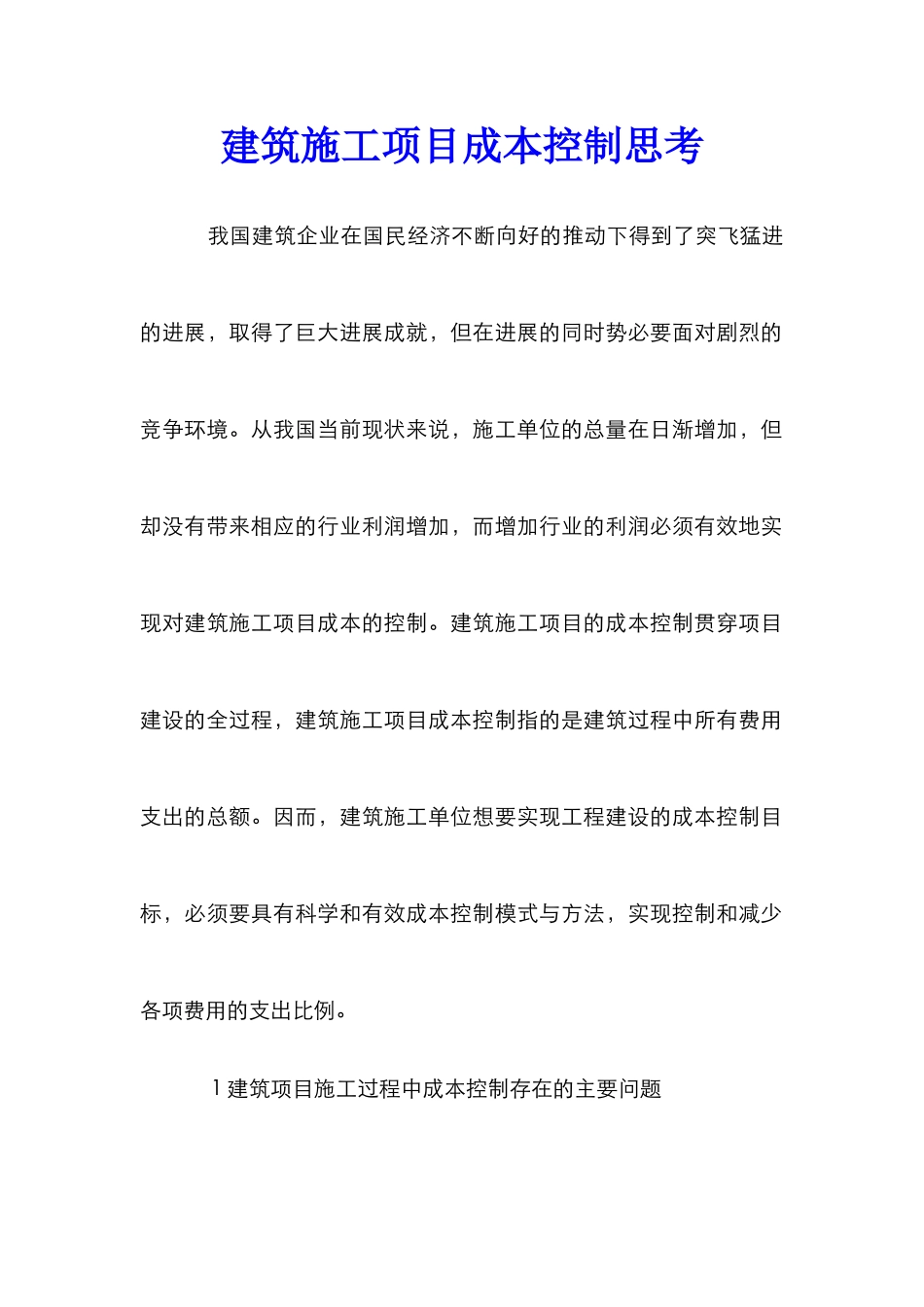 建筑施工项目成本控制思考

我国建筑企业在国民经济不断向好的推动下得到了突飞猛进的进展，取得了巨大进展成就，但在进展的同时势必要面对剧烈的竞争环境。从我国当前现状来说，施工单位的总量在日渐增加，但却没有带来相应的行业利润增加，而增加行业的利润必须有效地实现对建筑施工项目成本的控制。建筑施工项目的成本控制贯穿项目建设的全过程，建筑施工项目成本控制指的是建筑过程中所有费用支出的总额。因而，建筑施工单位想要实现工程建设的成本控制目标，必须要具有科学和有效成本控制模式与方法，实现控制和减少各项费用的支出比例。

1 建筑项目施工过程中成本控制存在的主要问题